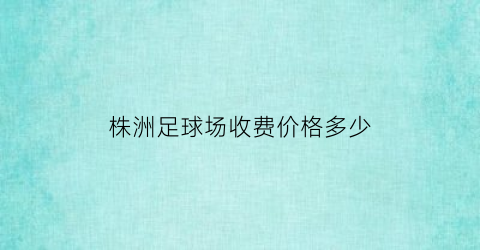 株洲足球场收费价格多少